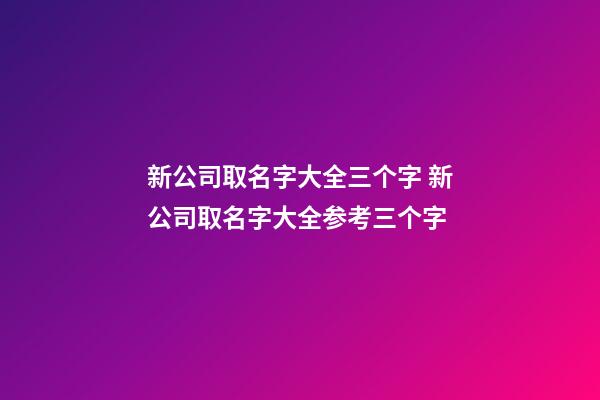 新公司取名字大全三个字 新公司取名字大全参考三个字